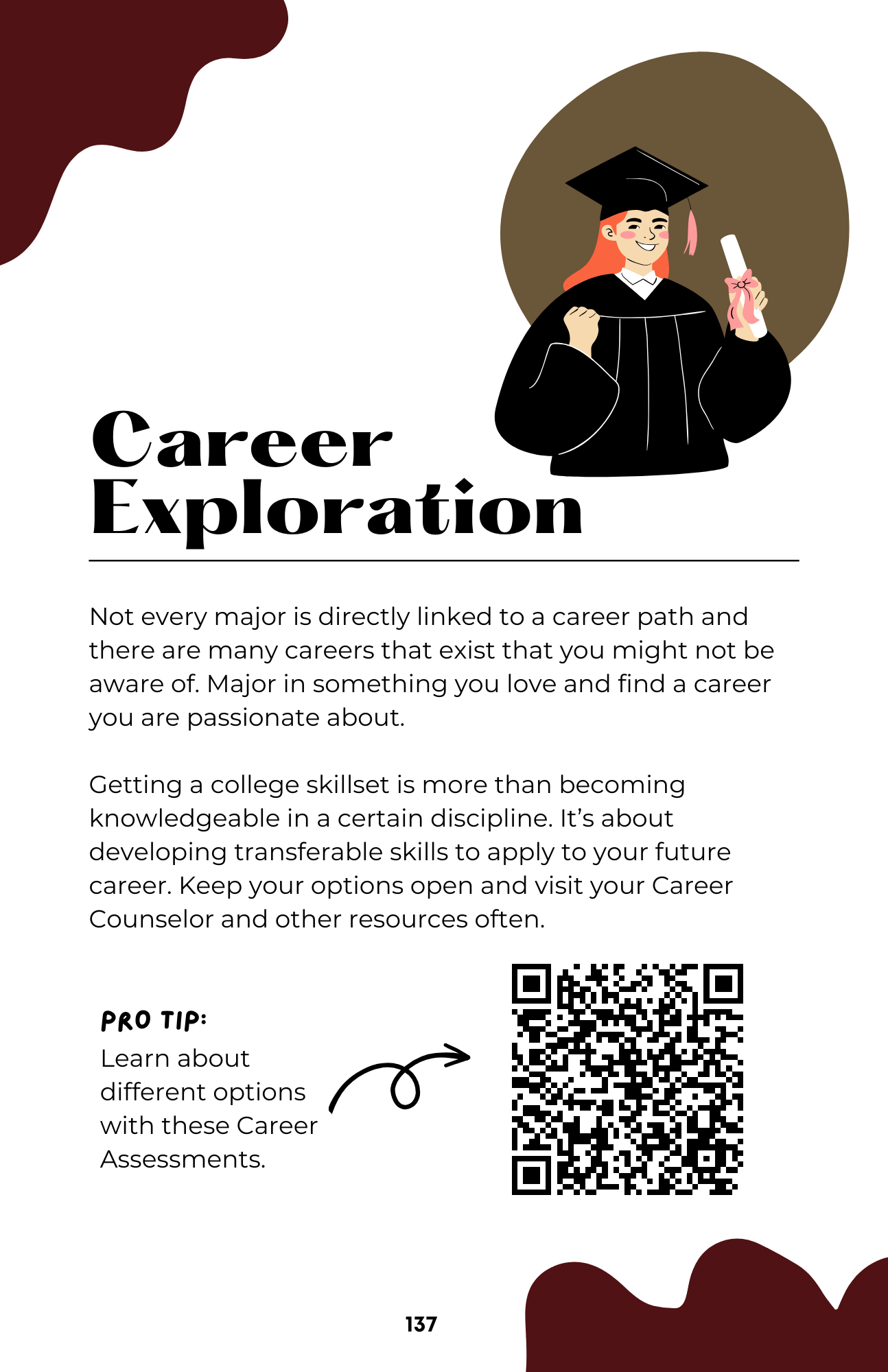 Career Exploration

Not every major is directly linked to a career path and there are many careers that exist that you might not be aware of. Major in something you love and find a career you are passionate about.

Getting a college skillset is more than becoming knowledgeable in a certain discipline. It's about developing transferable skills to apply to your future career. Keep your options open and visit your Career Counselor and other resources often.

PRO TIP:
Learn about different options with these Career Assessments.

137